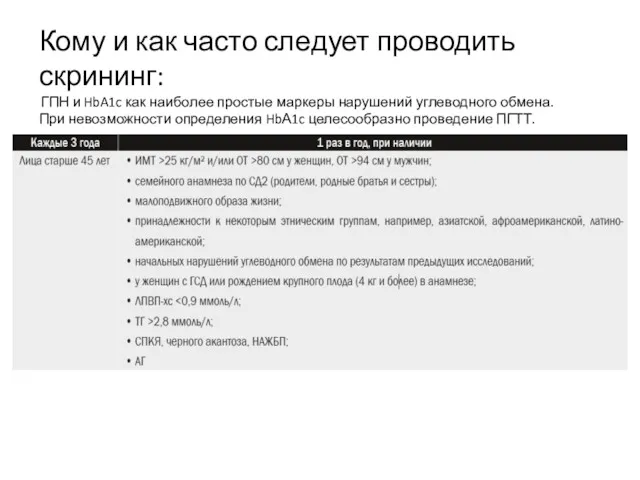 Кому и как часто следует проводить скрининг:

ГПН и HbA1c как наиболее простые маркеры нарушений углеводного обмена. При невозможности определения HbA1c целесообразно проведение ПГТТ.

| Каждые 3 года | 1 раз в год, при наличии |
|---|---|
| Лица старше 45 лет | • ИМТ >25 кг/м² и/или ОТ >80 см у женщин, ОТ >94 см у мужчин; • семейного анамнеза по СД2 (родители, родные братья и сестры); • малоподвижного образа жизни; • принадлежности к некоторым этническим группам, например, азиатской, афроамериканской, латиноамериканской; • начальных нарушений углеводного обмена по результатам предыдущих исследований; • у женщин с ГСД или рождением крупного плода (4 кг и более) в анамнезе; • ЛПВП-хс <0,9 ммоль/л; • ТГ >2,8 ммоль/л; • СПКЯ, черного акантоза, НАЖБП; • АГ |